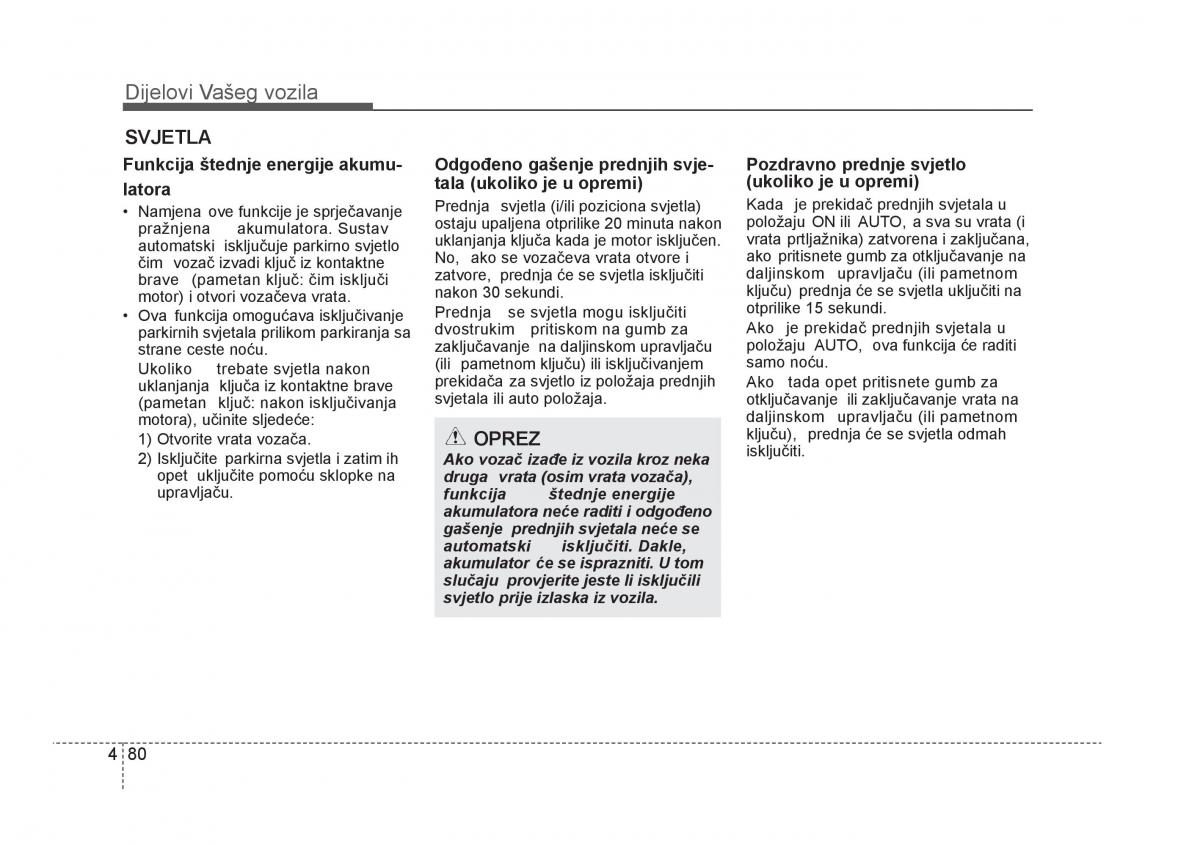 Dijelovi Vašeg vozila

SVJETLA

Funkcija štednje energije akumulatora

• Namjena ove funkcije je sprječavanje pražnjena akumulatora. Sustav automatski isključuje parkirno svjetlo čim vozač izvadi ključ iz kontaktne brave (pametan ključ: čim isključi motor) i otvori vozačeva vrata.
• Ova funkcija omogućava isključivanje parkirnih svjetala prilikom parkiranja sa strane ceste noću.
Ukoliko trebate svjetla nakon uklanjanja ključa iz kontaktne brave (pametan ključ: nakon isključivanja motora), učinite sljedeće:
1) Otvorite vrata vozača.
2) Isključite parkirna svjetla i zatim ih opet uključite pomoću sklopke na upravljaču.

Odgođeno gašenje prednjih svjetala (ukoliko je u opremi)

Prednja svjetla (i/ili poziciona svjetla) ostaju upaljena otprilike 20 minuta nakon uklanjanja ključa kada je motor isključen. No, ako se vozačeva vrata otvore i zatvore, prednja će se svjetla isključiti nakon 30 sekundi.

Prednja se svjetla mogu isključiti dvostrukim pritiskom na gumb za zaključavanje na daljinskom upravljaču (ili pametnom ključu) ili isključivanjem prekidača za svjetlo iz položaja prednjih svjetala ili auto položaja.

OPREZ

Ako vozač izađe iz vozila kroz neka druga vrata (osim vrata vozača), funkcija štednje energije akumulatora neće raditi i odgođeno gašenje prednjih svjetala neće se automatski isključiti. Dakle, akumulator će se isprazniti. U tom slučaju provjerite jeste li isključili svjetlo prije izlaska iz vozila.

Pozdravno prednje svjetlo (ukoliko je u opremi)

Kada je prekidač prednjih svjetala u položaju ON ili AUTO, a sva su vrata (i vrata prtljažnika) zatvorena i zaključana, ako pritisnete gumb za otključavanje na daljinskom upravljaču (ili pametnom ključu) prednja će se svjetla uključiti na otprilike 15 sekundi.

Ako je prekidač prednjih svjetala u položaju AUTO, ova funkcija će raditi samo noću.

Ako tada opet pritisnete gumb za otključavanje ili zaključavanje vrata na daljinskom upravljaču (ili pametnom ključu), prednja će se svjetla odmah isključiti.

4 80